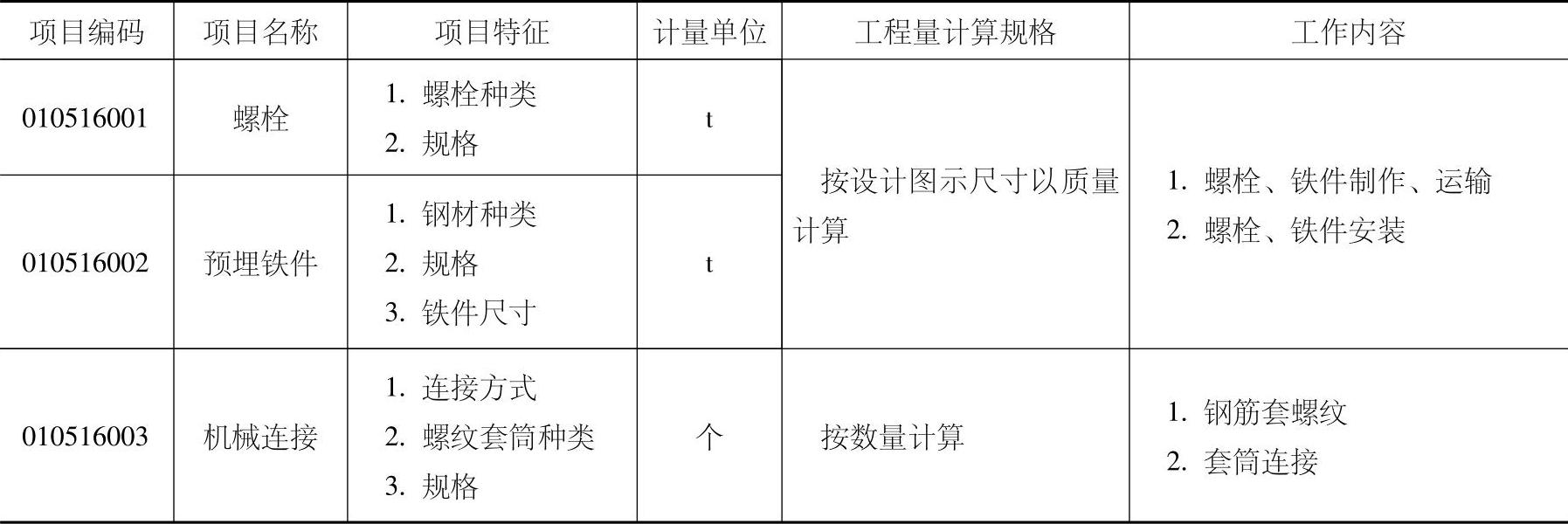 | 项目编码 | 项目名称 | 项目特征 | 计量单位 | 工程量计算规格 | 工作内容 |
|---|---|---|---|---|---|
| 010516001 | 螺栓 | 1.螺栓种类 2.规格 | t | 按设计图示尺寸以质量计算 | 1.螺栓、铁件制作、运输 2.螺栓、铁件安装 |
| 010516002 | 预埋铁件 | 1.钢材种类 2.规格 3.铁件尺寸 | t |  |  |
| 010516003 | 机械连接 | 1.连接方式 2.螺纹套筒种类 3.规格 | 个 | 按数量计算 | 1.钢筋套螺纹 2.套筒连接 |